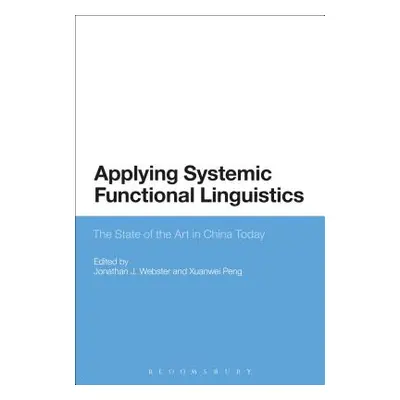 Applying Systemic Functional Linguistics

The State of the Art in China Today

Edited by
Jonathan J. Webster and Xuanwei Peng

BLOOMSBURY